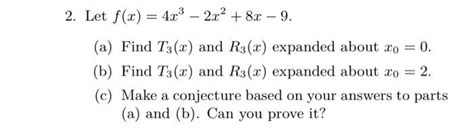 2. Let $f(x) = 4x^3 - 2x^2 + 8x - 9$.

(a) Find $T_3(x)$ and $R_3(x)$ expanded about $x_0 = 0$.

(b) Find $T_3(x)$ and $R_3(x)$ expanded about $x_0 = 2$.

(c) Make a conjecture based on your answers to parts (a) and (b). Can you prove it?